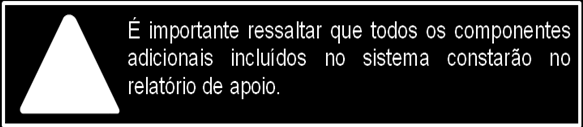 É importante ressaltar que todos os componentes adicionais incluídos no sistema constarão no relatório de apoio.